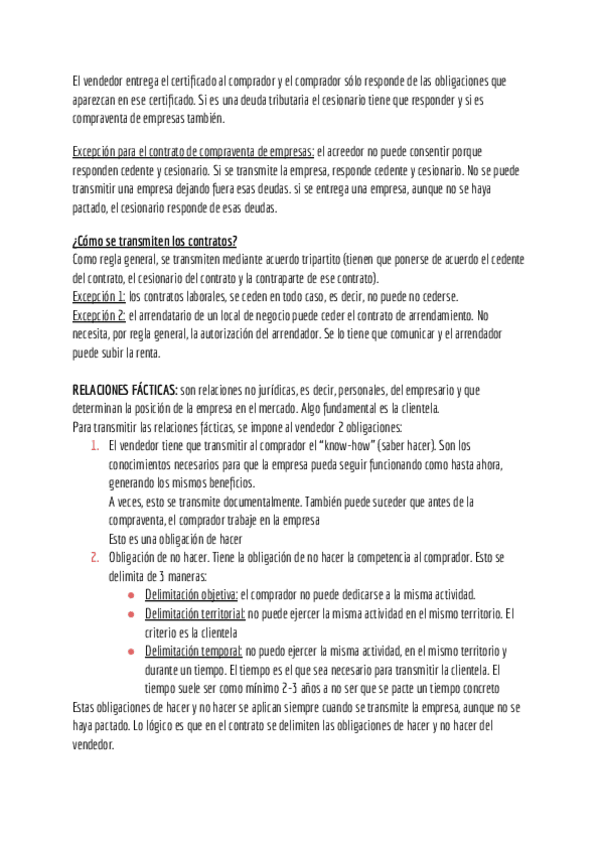 El vendedor entrega el certificado al comprador y el comprador sólo responde de las obligaciones que aparezcan en ese certificado. Si es una deuda tributaria el cesionario tiene que responder y si es compraventa de empresas también.

Excepción para el contrato de compraventa de empresas: el acreedor no puede consentir porque responden cedente y cesionario. Si se transmite la empresa, responde cedente y cesionario. No se puede transmitir una empresa dejando fuera esas deudas. si se entrega una empresa, aunque no se haya pactado, el cesionario responde de esas deudas.

¿Cómo se transmiten los contratos?
Como regla general, se transmiten mediante acuerdo tripartito (tienen que ponerse de acuerdo el cedente del contrato, el cesionario del contrato y la contraparte de ese contrato).
Excepción 1: los contratos laborales, se ceden en todo caso, es decir, no puede no cederse.
Excepción 2: el arrendatario de un local de negocio puede ceder el contrato de arrendamiento. No necesita, por regla general, la autorización del arrendador. Se lo tiene que comunicar y el arrendador puede subir la renta.

RELACIONES FÁCTICAS: son relaciones no jurídicas, es decir, personales, del empresario y que determinan la posición de la empresa en el mercado. Algo fundamental es la clientela.
Para transmitir las relaciones fácticas, se impone al vendedor 2 obligaciones:
1. El vendedor tiene que transmitir al comprador el "know-how" (saber hacer). Son los conocimientos necesarios para que la empresa pueda seguir funcionando como hasta ahora, generando los mismos beneficios.
A veces, esto se transmite documentalmente. También puede suceder que antes de la compraventa, el comprador trabaje en la empresa
Esto es una obligación de hacer
2. Obligación de no hacer. Tiene la obligación de no hacer la competencia al comprador. Esto se delimita de 3 maneras:
● Delimitación objetiva: el comprador no puede dedicarse a la misma actividad.
● Delimitación territorial: no puede ejercer la misma actividad en el mismo territorio. El criterio es la clientela
● Delimitación temporal: no puedo ejercer la misma actividad, en el mismo territorio y durante un tiempo. El tiempo es el que sea necesario para transmitir la clientela. El tiempo suele ser como mínimo 2-3 años a no ser que se pacte un tiempo concreto
Estas obligaciones de hacer y no hacer se aplican siempre cuando se transmite la empresa, aunque no se haya pactado. Lo lógico es que en el contrato se delimiten las obligaciones de hacer y no hacer del vendedor.